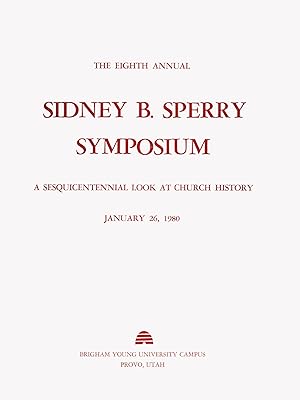 THE EIGHTH ANNUAL

SIDNEY B. SPERRY SYMPOSIUM

A SESQUICENTENNIAL LOOK AT CHURCH HISTORY

JANUARY 26, 1980

BRIGHAM YOUNG UNIVERSITY CAMPUS
PROVO, UTAH